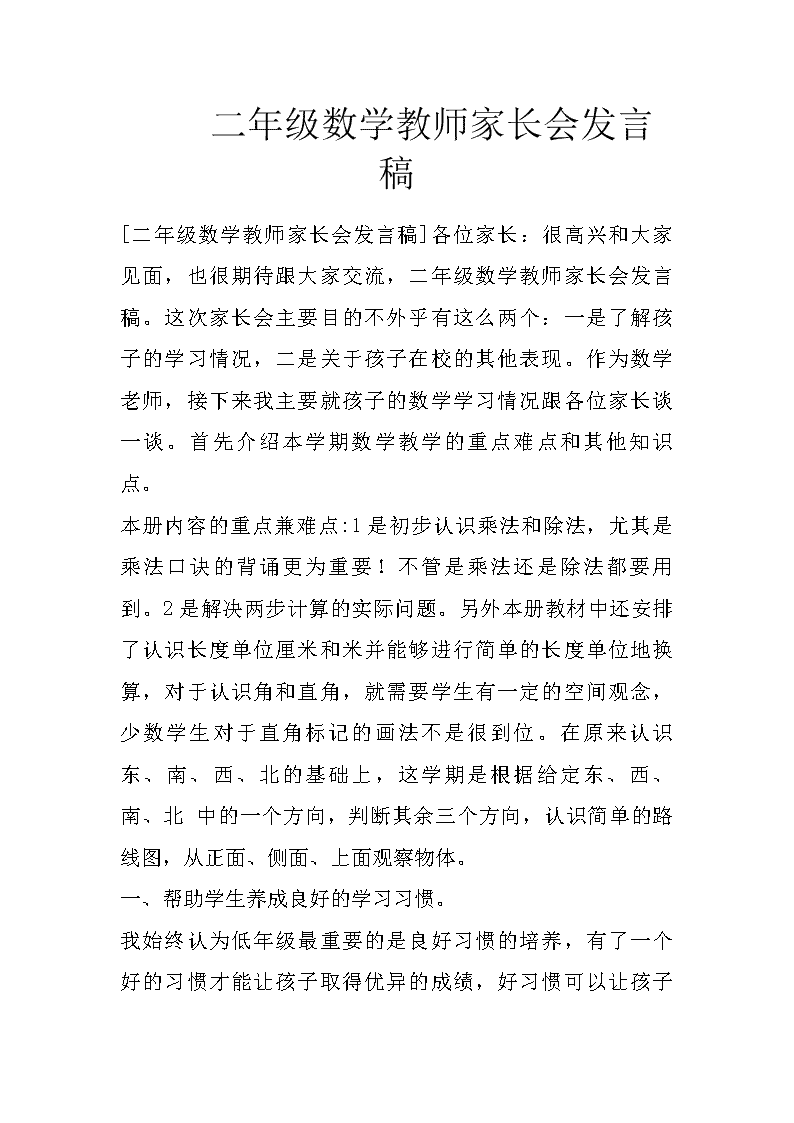 二年级数学教师家长会发言稿

[二年级数学教师家长会发言稿]各位家长：很高兴和大家见面，也很期待跟大家交流，二年级数学教师家长会发言稿。这次家长会主要目的不外乎有这么两个：一是了解孩子的学习情况，二是关于孩子在校的其他表现。作为数学老师，接下来我主要就孩子的数学学习情况跟各位家长谈一谈。首先介绍本学期数学教学的重点难点和其他知识点。

本册内容的重点兼难点:1是初步认识乘法和除法，尤其是乘法口诀的背诵更为重要！不管是乘法还是除法都要用到。2是解决两步计算的实际问题。另外本册教材中还安排了认识长度单位厘米和米并能够进行简单的长度单位地换算，对于认识角和直角，就需要学生有一定的空间观念，少数学生对于直角标记的画法不是很到位。在原来认识东、南、西、北的基础上，这学期是根据给定东、西、南、北 中的一个方向，判断其余三个方向，认识简单的路线图，从正面、侧面、上面观察物体。

一、帮助学生养成良好的学习习惯。

我始终认为低年级最重要的是良好习惯的培养，有了一个好的习惯才能让孩子取得优异的成绩，好习惯可以让孩子